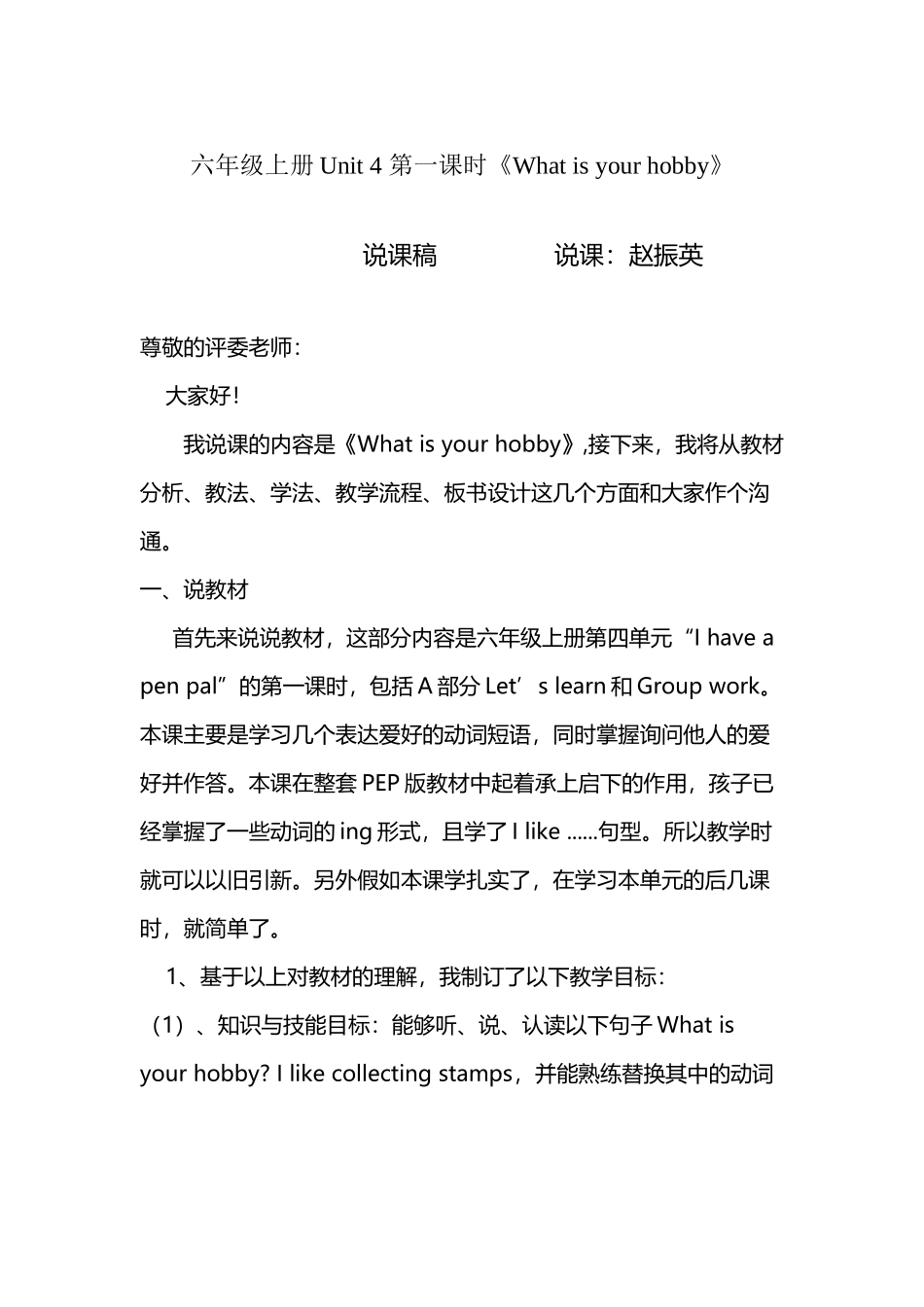 六年级上册 Unit 4 第一课时《What is your hobby》

说课稿　　　　说课：赵振英

尊敬的评委老师：

大家好！

我说课的内容是《What is your hobby》,接下来，我将从教材分析、教法、学法、教学流程、板书设计这几个方面和大家作个沟通。

一、说教材

首先来说说教材，这部分内容是六年级上册第四单元“I have a pen pal”的第一课时，包括 A 部分 Let’s learn 和 Group work。本课主要是学习几个表达爱好的动词短语，同时掌握询问他人的爱好并作答。本课在整套 PEP 版教材中起着承上启下的作用，孩子已经掌握了一些动词的 ing 形式，且学了 I like ......句型。所以教学时就可以以旧引新。另外假如本课学扎实了，在学习本单元的后几课时，就简单了。

1、基于以上对教材的理解，我制订了以下教学目标：

（1）、知识与技能目标：能够听、说、认读以下句子 What is your hobby? I like collecting stamps，并能熟练替换其中的动词